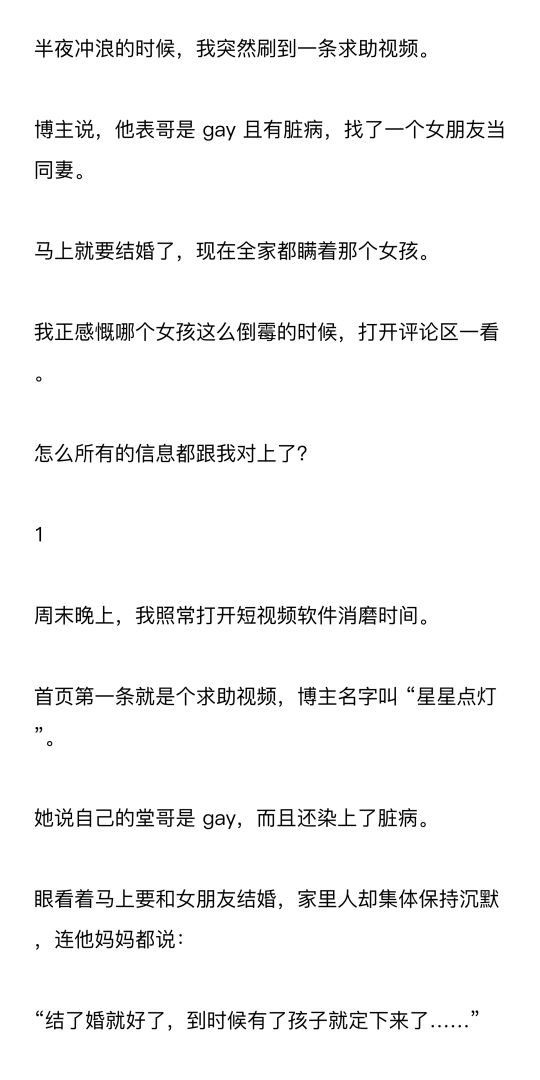 半夜冲浪的时候，我突然刷到一条求助视频。

博主说，他表哥是 gay 且有脏病，找了一个女朋友当同妻。

马上就要结婚了，现在全家都瞒着那个女孩。

我正感慨哪个女孩这么倒霉的时候，打开评论区一看。

怎么所有的信息都跟我对上了?

1

周末晚上，我照常打开短视频软件消磨时间。

首页第一条就是个求助视频，博主名字叫“星星点灯”。

她说自己的堂哥是 gay，而且还染上了脏病。

眼看着马上要和女朋友结婚，家里人却集体保持沉默，连他妈妈都说：

“结了婚就好了，到时候有了孩子就定下来了……”